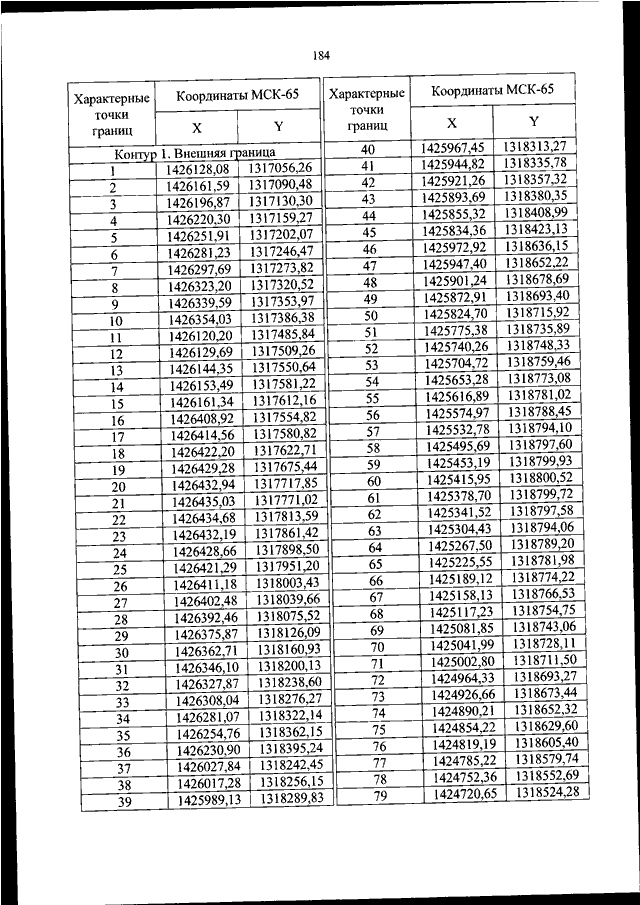 184

| Характерные точки границ | Координаты МСК-65 X | Координаты МСК-65 Y |
|---|---|---|
| Контур 1. Внешняя граница | | |
| 1 | 1426128,08 | 1317056,26 |
| 2 | 1426161,59 | 1317090,48 |
| 3 | 1426196,87 | 1317130,30 |
| 4 | 1426220,30 | 1317159,27 |
| 5 | 1426251,91 | 1317202,07 |
| 6 | 1426281,23 | 1317246,47 |
| 7 | 1426297,69 | 1317273,82 |
| 8 | 1426323,20 | 1317320,52 |
| 9 | 1426339,59 | 1317353,97 |
| 10 | 1426354,03 | 1317386,38 |
| 11 | 1426120,20 | 1317485,84 |
| 12 | 1426129,69 | 1317509,26 |
| 13 | 1426144,35 | 1317550,64 |
| 14 | 1426153,49 | 1317581,22 |
| 15 | 1426161,34 | 1317612,16 |
| 16 | 1426408,92 | 1317554,82 |
| 17 | 1426414,56 | 1317580,82 |
| 18 | 1426422,20 | 1317622,71 |
| 19 | 1426429,28 | 1317675,44 |
| 20 | 1426432,94 | 1317717,85 |
| 21 | 1426435,03 | 1317771,02 |
| 22 | 1426434,68 | 1317813,59 |
| 23 | 1426432,19 | 1317861,42 |
| 24 | 1426428,66 | 1317898,50 |
| 25 | 1426421,29 | 1317951,20 |
| 26 | 1426411,18 | 1318003,43 |
| 27 | 1426402,48 | 1318039,66 |
| 28 | 1426392,46 | 1318075,52 |
| 29 | 1426375,87 | 1318126,09 |
| 30 | 1426362,71 | 1318160,93 |
| 31 | 1426346,10 | 1318200,13 |
| 32 | 1426327,87 | 1318238,60 |
| 33 | 1426308,04 | 1318276,27 |
| 34 | 1426281,07 | 1318322,14 |
| 35 | 1426254,76 | 1318362,15 |
| 36 | 1426230,90 | 1318395,24 |
| 37 | 1426027,84 | 1318242,45 |
| 38 | 1426017,28 | 1318256,15 |
| 39 | 1425989,13 | 1318289,83 |

| Характерные точки границ | Координаты МСК-65 X | Координаты МСК-65 Y |
|---|---|---|
| 40 | 1425967,45 | 1318313,27 |
| 41 | 1425944,82 | 1318335,78 |
| 42 | 1425921,26 | 1318357,32 |
| 43 | 1425893,69 | 1318380,35 |
| 44 | 1425855,32 | 1318408,99 |
| 45 | 1425834,36 | 1318423,13 |
| 46 | 1425972,92 | 1318636,15 |
| 47 | 1425947,40 | 1318652,22 |
| 48 | 1425901,24 | 1318678,69 |
| 49 | 1425872,91 | 1318693,40 |
| 50 | 1425824,70 | 1318715,92 |
| 51 | 1425775,38 | 1318735,89 |
| 52 | 1425740,26 | 1318748,33 |
| 53 | 1425704,72 | 1318759,46 |
| 54 | 1425653,28 | 1318773,08 |
| 55 | 1425616,89 | 1318781,02 |
| 56 | 1425574,97 | 1318788,45 |
| 57 | 1425532,78 | 1318794,10 |
| 58 | 1425495,69 | 1318797,60 |
| 59 | 1425453,19 | 1318799,93 |
| 60 | 1425415,95 | 1318800,52 |
| 61 | 1425378,70 | 1318799,72 |
| 62 | 1425341,52 | 1318797,58 |
| 63 | 1425304,43 | 1318794,06 |
| 64 | 1425267,50 | 1318789,20 |
| 65 | 1425225,55 | 1318781,98 |
| 66 | 1425189,12 | 1318774,22 |
| 67 | 1425158,13 | 1318766,53 |
| 68 | 1425117,23 | 1318754,75 |
| 69 | 1425081,85 | 1318743,06 |
| 70 | 1425041,99 | 1318728,11 |
| 71 | 1425002,80 | 1318711,50 |
| 72 | 1424964,33 | 1318693,27 |
| 73 | 1424926,66 | 1318673,44 |
| 74 | 1424890,21 | 1318652,32 |
| 75 | 1424854,22 | 1318629,60 |
| 76 | 1424819,19 | 1318605,40 |
| 77 | 1424785,22 | 1318579,74 |
| 78 | 1424752,36 | 1318552,69 |
| 79 | 1424720,65 | 1318524,28 |